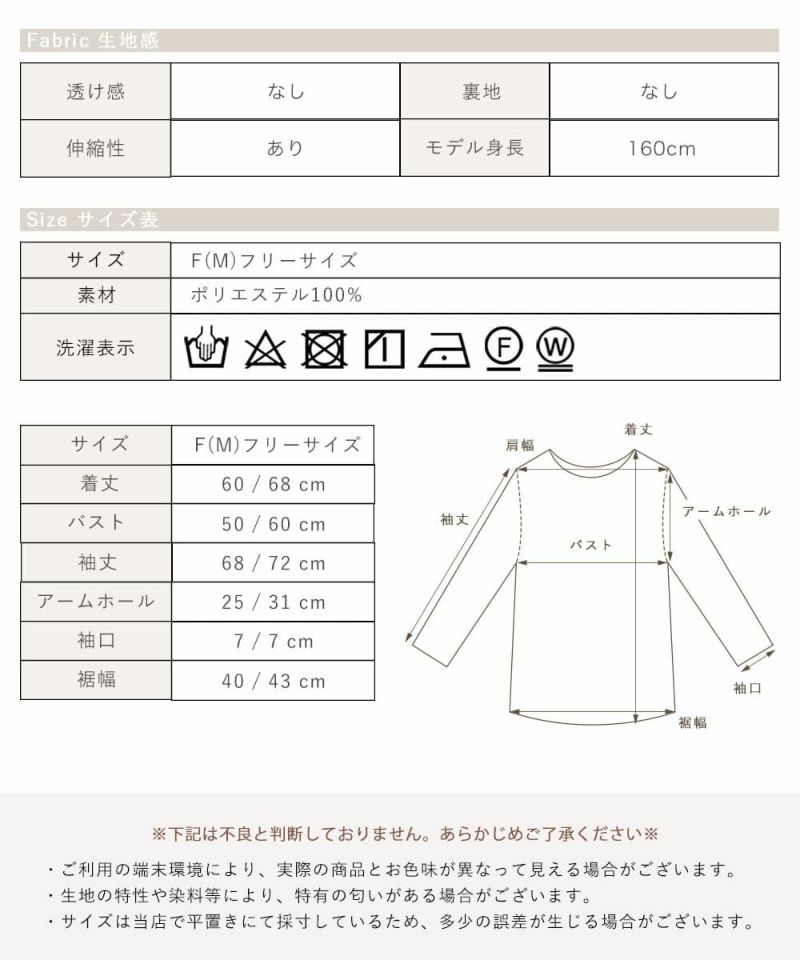 Fabric 生地感

| 透け感 | なし | 裏地 | なし |
|---|---|---|---|
| 伸縮性 | あり | モデル身長 | 160cm |

Size サイズ表

| サイズ | F(M)フリーサイズ |
|---|---|
| 素材 | ポリエステル100% |
| 洗濯表示 | F W |

| サイズ | F(M)フリーサイズ |
|---|---|
| 着丈 | 60 / 68 cm |
| バスト | 50 / 60 cm |
| 袖丈 | 68 / 72 cm |
| アームホール | 25 / 31 cm |
| 袖口 | 7 / 7 cm |
| 裾幅 | 40 / 43 cm |

肩幅
着丈
袖丈
アームホール
バスト
袖口
裾幅

※下記は不良と判断しておりません。あらかじめご了承ください※

・ご利用の端末環境により、実際の商品とお色味が異なって見える場合がございます。
・生地の特性や染料等により、特有の匂いがある場合がございます。
・サイズは当店で平置きにて採寸しているため、多少の誤差が生じる場合がございます。